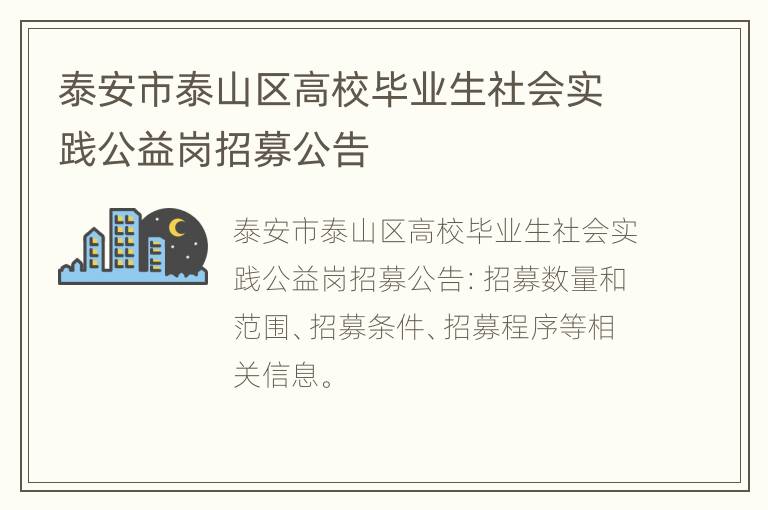 泰安市泰山区高校毕业生社会实践公益岗招募公告

泰安市泰山区高校毕业生社会实践公益岗招募公告: 招募数量和范围、招募条件、招募程序等相关信息。